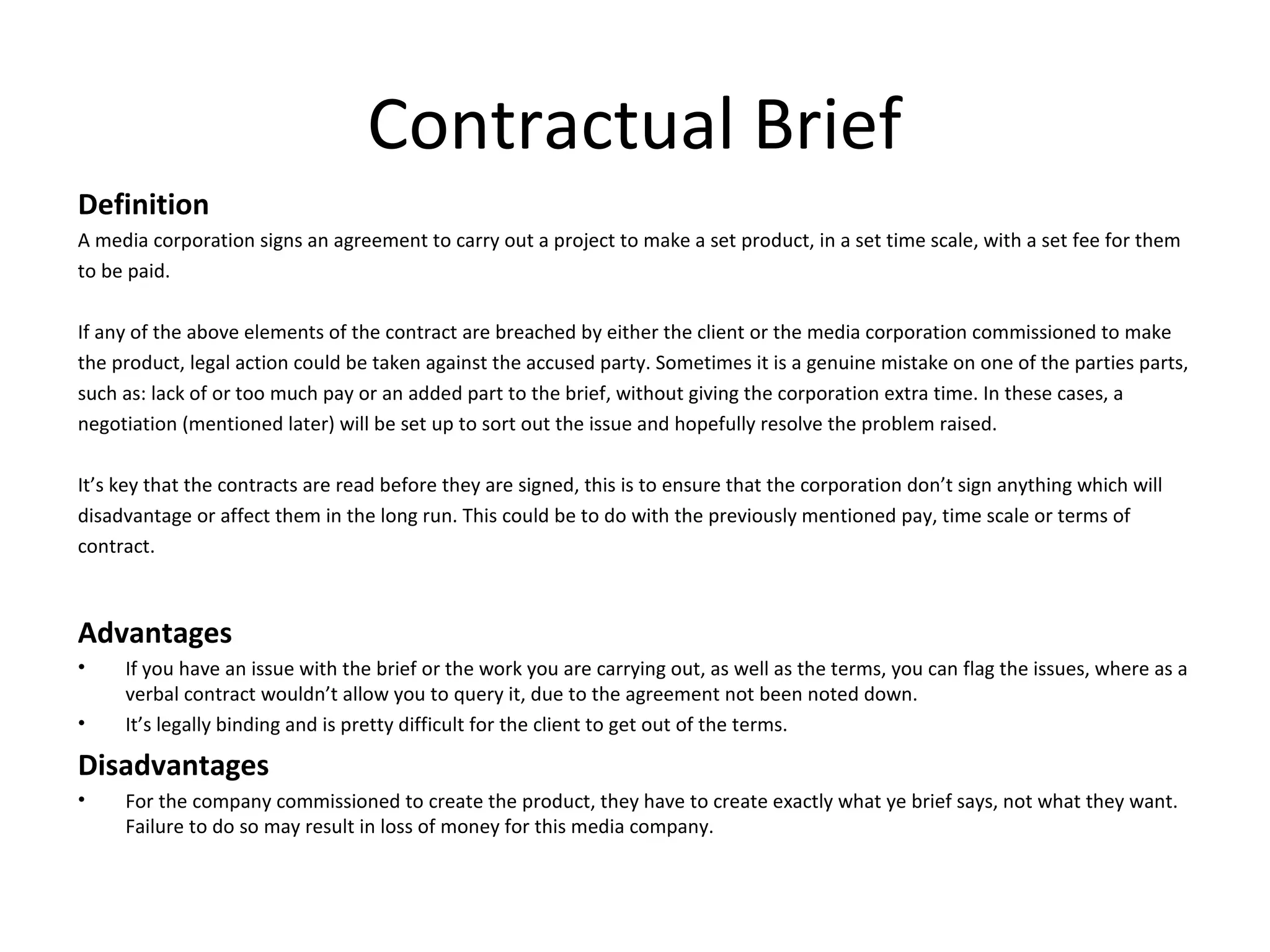 Contractual Brief

Definition
A media corporation signs an agreement to carry out a project to make a set product, in a set time scale, with a set fee for them to be paid.

If any of the above elements of the contract are breached by either the client or the media corporation commissioned to make the product, legal action could be taken against the accused party. Sometimes it is a genuine mistake on one of the parties parts, such as: lack of or too much pay or an added part to the brief, without giving the corporation extra time. In these cases, a negotiation (mentioned later) will be set up to sort out the issue and hopefully resolve the problem raised.

It’s key that the contracts are read before they are signed, this is to ensure that the corporation don’t sign anything which will disadvantage or affect them in the long run. This could be to do with the previously mentioned pay, time scale or terms of contract.

Advantages
• If you have an issue with the brief or the work you are carrying out, as well as the terms, you can flag the issues, where as a verbal contract wouldn’t allow you to query it, due to the agreement not been noted down.
• It’s legally binding and is pretty difficult for the client to get out of the terms.

Disadvantages
• For the company commissioned to create the product, they have to create exactly what ye brief says, not what they want. Failure to do so may result in loss of money for this media company.